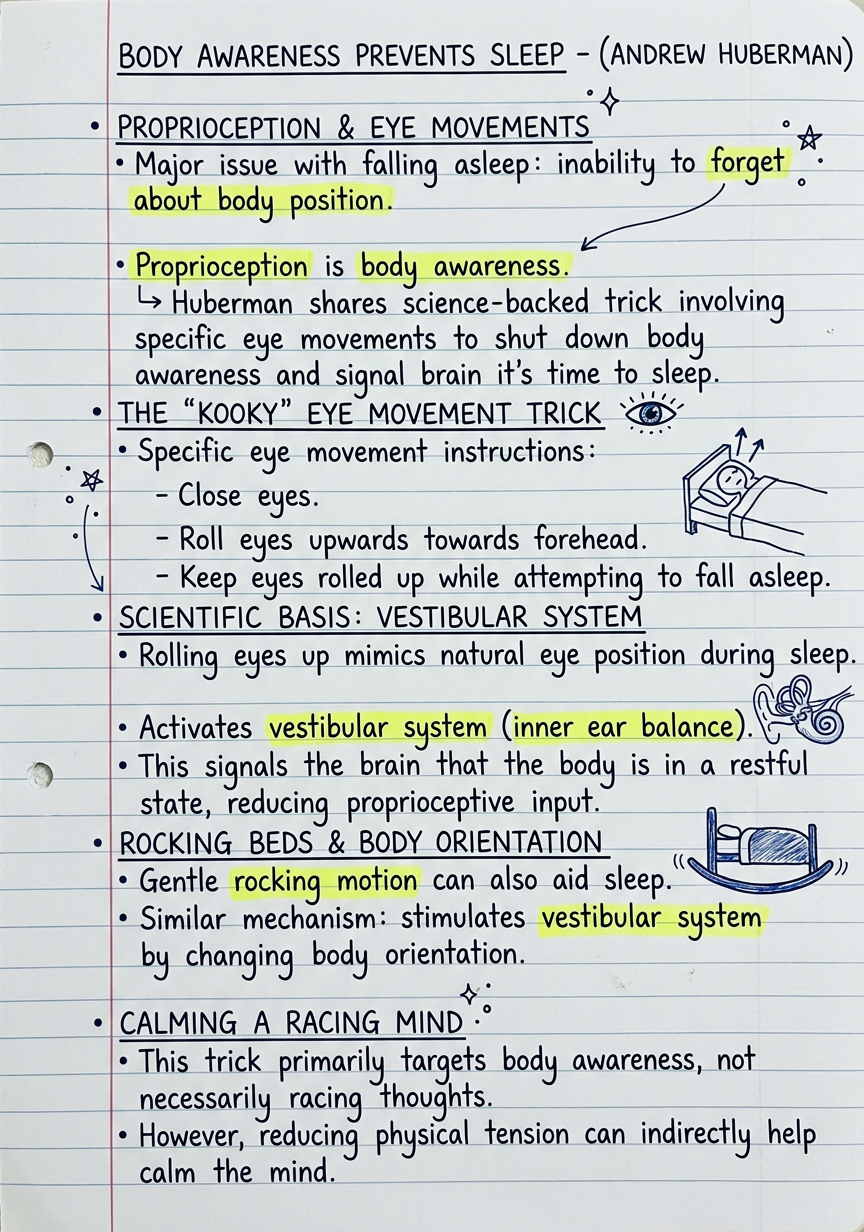 BODY AWARENESS PREVENTS SLEEP - (ANDREW HUBERMAN)

• PROPRIOCEPTION & EYE MOVEMENTS
• Major issue with falling asleep: inability to forget about body position.

• Proprioception is body awareness.
↳ Huberman shares science-backed trick involving specific eye movements to shut down body awareness and signal brain it's time to sleep.

• THE "KOOKY" EYE MOVEMENT TRICK
• Specific eye movement instructions:
- Close eyes.
- Roll eyes upwards towards forehead.
- Keep eyes rolled up while attempting to fall asleep.

• SCIENTIFIC BASIS: VESTIBULAR SYSTEM
• Rolling eyes up mimics natural eye position during sleep.

• Activates vestibular system (inner ear balance).
• This signals the brain that the body is in a restful state, reducing proprioceptive input.

• ROCKING BEDS & BODY ORIENTATION
• Gentle rocking motion can also aid sleep.
• Similar mechanism: stimulates vestibular system by changing body orientation.

• CALMING A RACING MIND
• This trick primarily targets body awareness, not necessarily racing thoughts.
• However, reducing physical tension can indirectly help calm the mind.